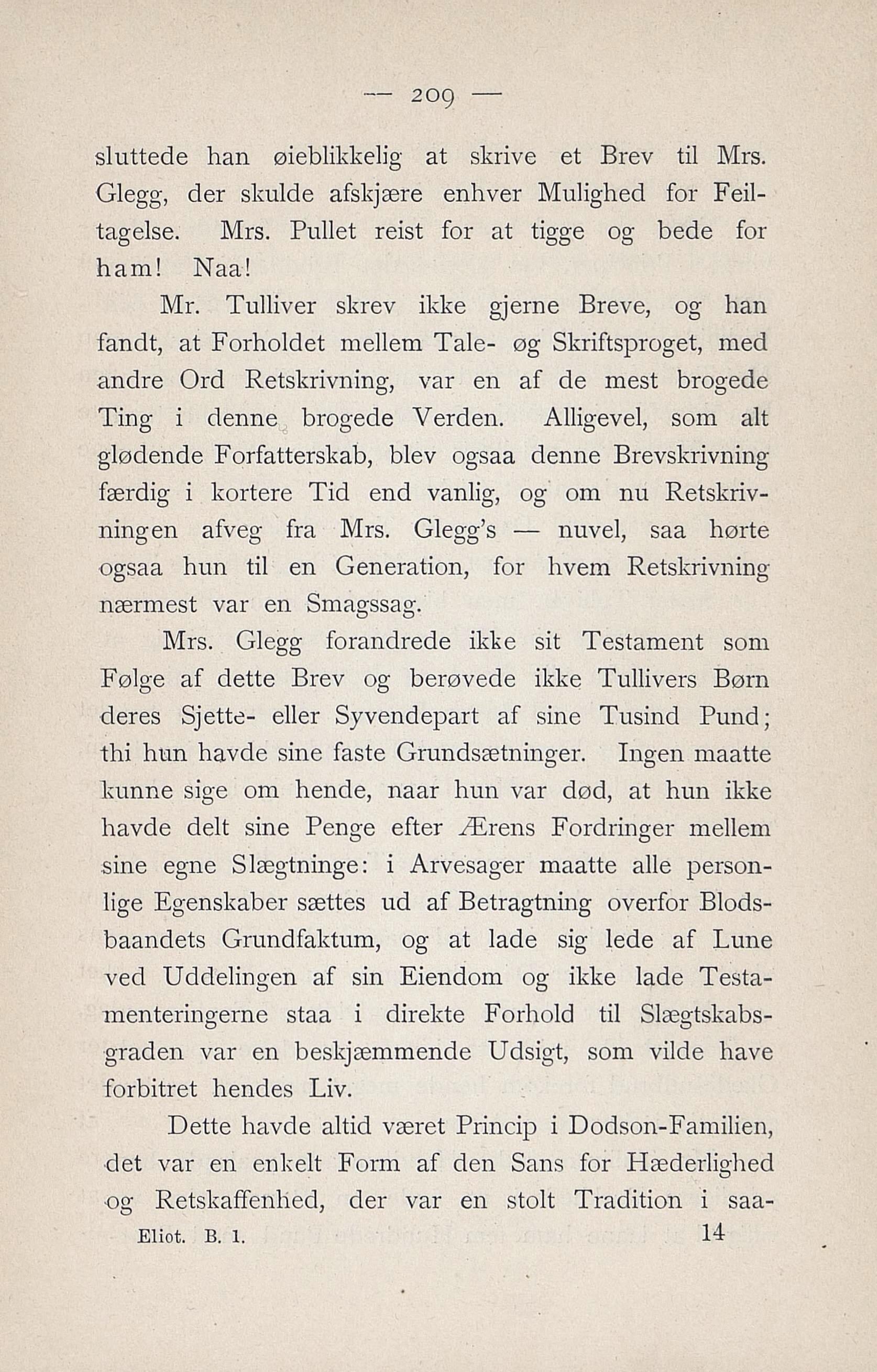 — 209 —

sluttede han øieblikkelig at skrive et Brev til Mrs. Glegg, der skulde afskjære enhver Mulighed for Feiltagelse. Mrs. Pullet reist for at tigge og bede for ham! Naa!

Mr. Tulliver skrev ikke gjerne Breve, og han fandt, at Forholdet mellem Tale- øg Skriftsproget, med andre Ord Retskrivning, var en af de mest brogede Ting i denne brogede Verden. Alligevel, som alt glødende Forfatterskab, blev ogsaa denne Brevskrivning færdig i kortere Tid end vanlig, og om nu Retskrivningen afveg fra Mrs. Glegg's — nuvel, saa hørte ogsaa hun til en Generation, for hvem Retskrivning nærmest var en Smagssag.

Mrs. Glegg forandrede ikke sit Testament som Følge af dette Brev og berøvede ikke Tullivers Børn deres Sjette- eller Syvendepart af sine Tusind Pund; thi hun havde sine faste Grundsætninger. Ingen maatte kunne sige om hende, naar hun var død, at hun ikke havde delt sine Penge efter Ærens Fordringer mellem sine egne Slægtninge: i Arvesager maatte alle personlige Egenskaber sættes ud af Betragtning overfor Blodsbaandets Grundfaktum, og at lade sig lede af Lune ved Uddelingen af sin Eiendom og ikke lade Testamenteringerne staa i direkte Forhold til Slægtskabsgraden var en beskjæmmende Udsigt, som vilde have forbitret hendes Liv.

Dette havde altid været Princip i Dodson-Familien, det var en enkelt Form af den Sans for Hæderlighed og Retskaffenhed, der var en stolt Tradition i saa-

Eliot. B. 1. 14